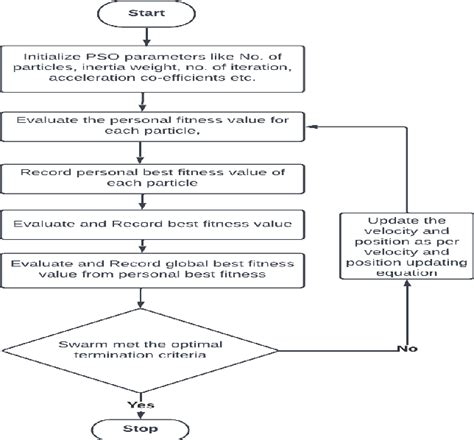 Start

Initialize PSO parameters like No. of particles, inertia weight, no. of iteration, acceleration co-efficients etc.

Evaluate the personal fitness value for each particle,

Record personal best fitness value of each particle

Evaluate and Record best fitness value

Evaluate and Record global best fitness value from personal best fitness

Swarm met the optimal termination criteria

No

Update the velocity and position as per velocity and position updating equation

Yes

Stop